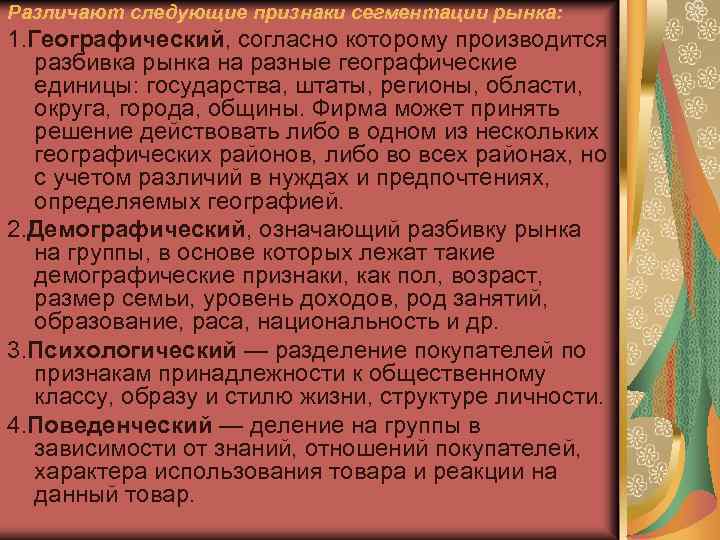 Различают следующие признаки сегментации рынка:

1.Географический, согласно которому производится разбивка рынка на разные географические единицы: государства, штаты, регионы, области, округа, города, общины. Фирма может принять решение действовать либо в одном из нескольких географических районов, либо во всех районах, но с учетом различий в нуждах и предпочтениях, определяемых географией.

2.Демографический, означающий разбивку рынка на группы, в основе которых лежат такие демографические признаки, как пол, возраст, размер семьи, уровень доходов, род занятий, образование, раса, национальность и др.

3.Психологический — разделение покупателей по признакам принадлежности к общественному классу, образу и стилю жизни, структуре личности.

4.Поведенческий — деление на группы в зависимости от знаний, отношений покупателей, характера использования товара и реакции на данный товар.